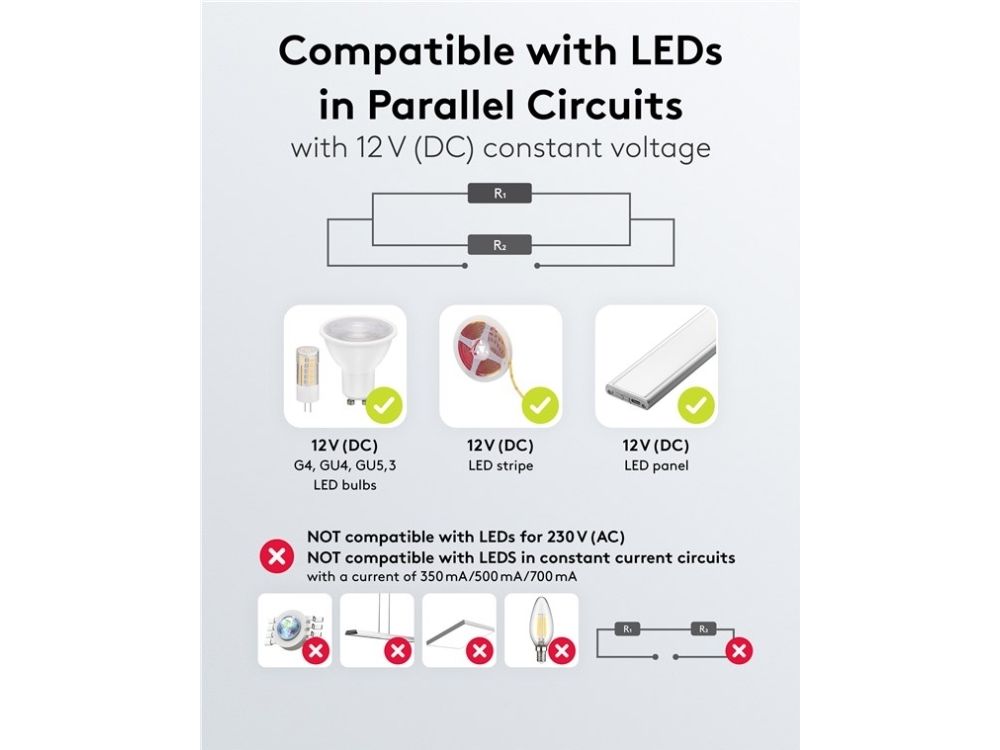 Compatible with LEDs in Parallel Circuits
with 12 V (DC) constant voltage

R₁

R₂

12 V (DC)
G4, GU4, GU5,3
LED bulbs

12 V (DC)
LED stripe

12 V (DC)
LED panel

NOT compatible with LEDs for 230 V (AC)
NOT compatible with LEDS in constant current circuits
with a current of 350 mA/500 mA/700 mA

R₁

R₂